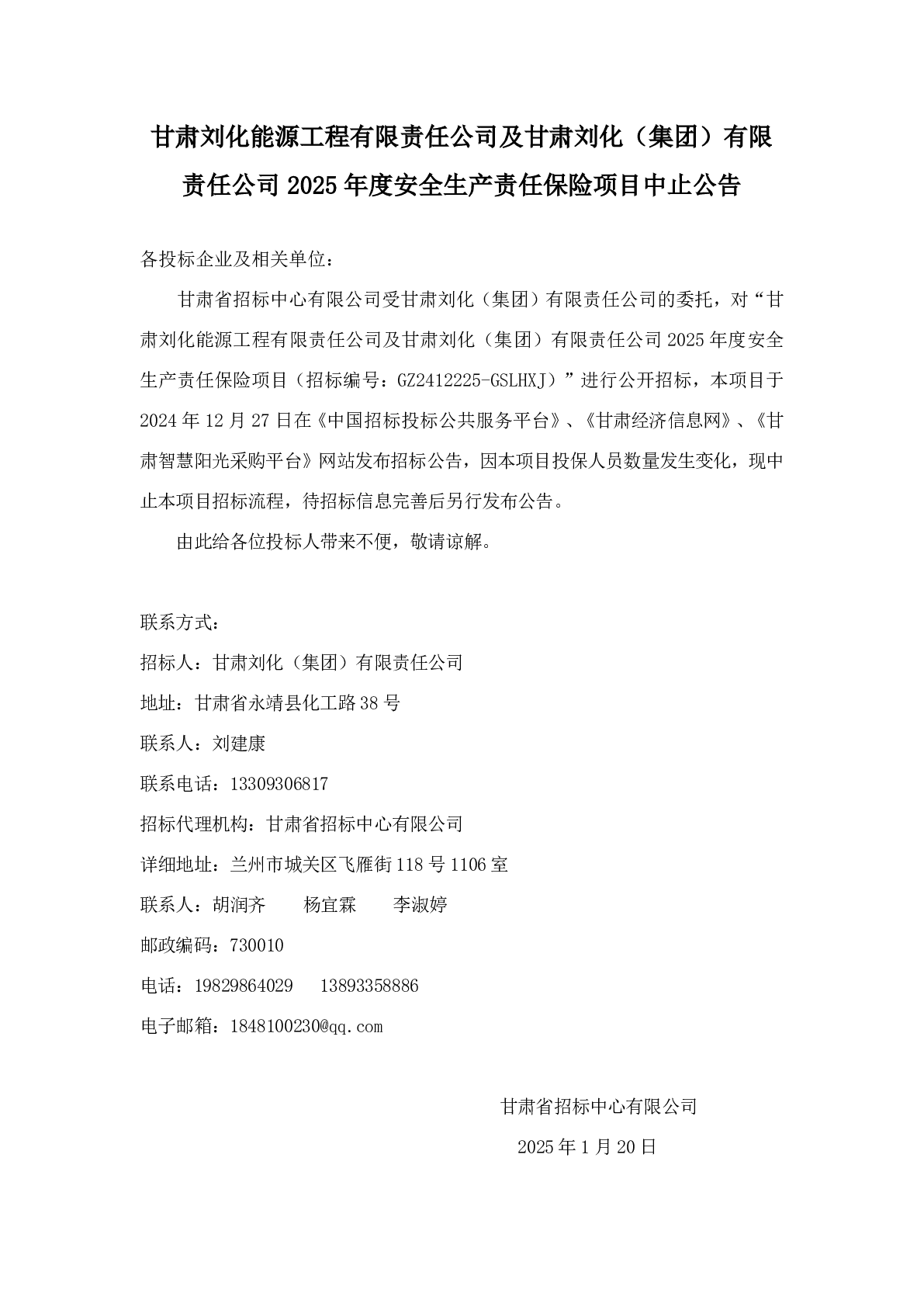 甘肃刘化能源工程有限责任公司及甘肃刘化（集团）有限责任公司 2025 年度安全生产责任保险项目中止公告

各投标企业及相关单位：

甘肃省招标中心有限公司受甘肃刘化（集团）有限责任公司的委托，对“甘肃刘化能源工程有限责任公司及甘肃刘化（集团）有限责任公司 2025 年度安全生产责任保险项目（招标编号：GZ2412225-GSLHXJ）”进行公开招标，本项目于 2024 年 12 月 27 日在《中国招标投标公共服务平台》、《甘肃经济信息网》、《甘肃智慧阳光采购平台》网站发布招标公告，因本项目投保人员数量发生变化，现中止本项目招标流程，待招标信息完善后另行发布公告。

由此给各位投标人带来不便，敬请谅解。

联系方式：

招标人：甘肃刘化（集团）有限责任公司

地址：甘肃省永靖县化工路 38 号

联系人：刘建康

联系电话：13309306817

招标代理机构：甘肃省招标中心有限公司

详细地址：兰州市城关区飞雁街 118 号 1106 室

联系人：胡润齐　　杨宜霖　　李淑婷

邮政编码：730010

电话：19829864029　　13893358886

电子邮箱：1848100230@qq.com

甘肃省招标中心有限公司

2025 年 1 月 20 日